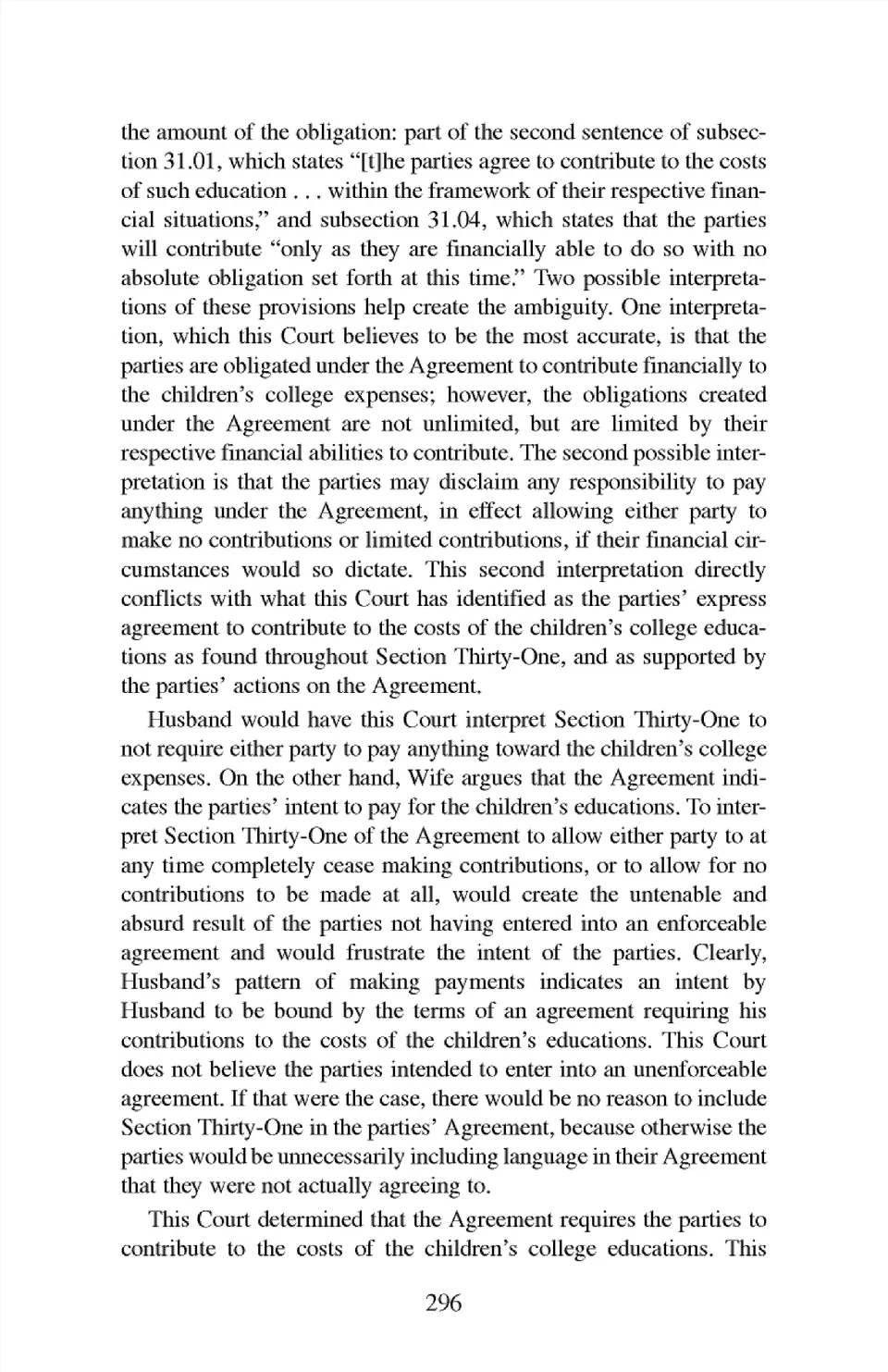 the amount of the obligation: part of the second sentence of subsection 31.01, which states "[t]he parties agree to contribute to the costs of such education . . . within the framework of their respective financial situations," and subsection 31.04, which states that the parties will contribute "only as they are financially able to do so with no absolute obligation set forth at this time." Two possible interpretations of these provisions help create the ambiguity. One interpretation, which this Court believes to be the most accurate, is that the parties are obligated under the Agreement to contribute financially to the children's college expenses; however, the obligations created under the Agreement are not unlimited, but are limited by their respective financial abilities to contribute. The second possible interpretation is that the parties may disclaim any responsibility to pay anything under the Agreement, in effect allowing either party to make no contributions or limited contributions, if their financial circumstances would so dictate. This second interpretation directly conflicts with what this Court has identified as the parties' express agreement to contribute to the costs of the children's college educations as found throughout Section Thirty-One, and as supported by the parties' actions on the Agreement.

Husband would have this Court interpret Section Thirty-One to not require either party to pay anything toward the children's college expenses. On the other hand, Wife argues that the Agreement indicates the parties' intent to pay for the children's educations. To interpret Section Thirty-One of the Agreement to allow either party to at any time completely cease making contributions, or to allow for no contributions to be made at all, would create the untenable and absurd result of the parties not having entered into an enforceable agreement and would frustrate the intent of the parties. Clearly, Husband's pattern of making payments indicates an intent by Husband to be bound by the terms of an agreement requiring his contributions to the costs of the children's educations. This Court does not believe the parties intended to enter into an unenforceable agreement. If that were the case, there would be no reason to include Section Thirty-One in the parties' Agreement, because otherwise the parties would be unnecessarily including language in their Agreement that they were not actually agreeing to.

This Court determined that the Agreement requires the parties to contribute to the costs of the children's college educations. This

296